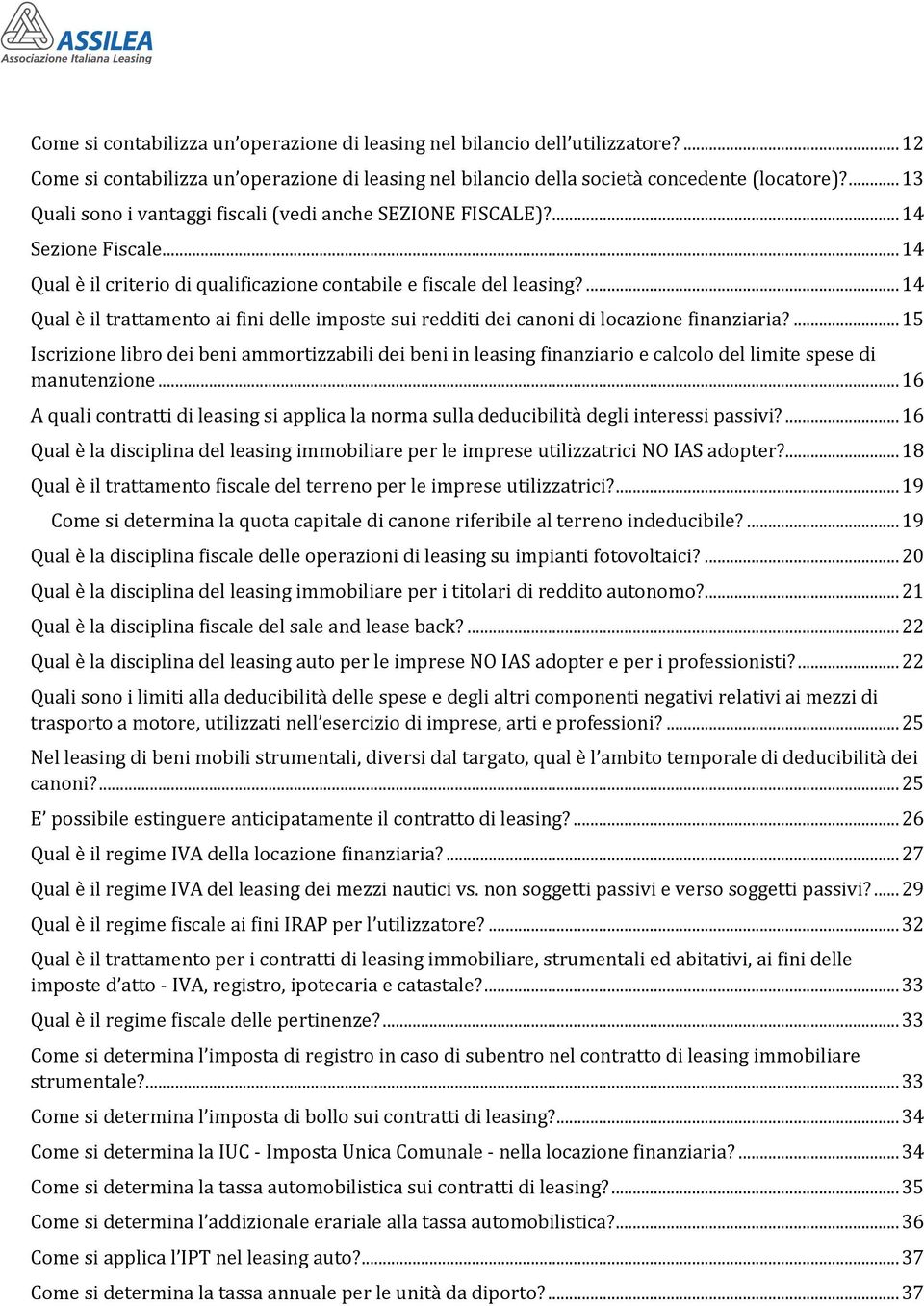 ASSILEA
Associazione Italiana Leasing

Come si contabilizza un'operazione di leasing nel bilancio dell'utilizzatore? ........ 12
Come si contabilizza un'operazione di leasing nel bilancio della società concedente (locatore)? ........ 13
Quali sono i vantaggi fiscali (vedi anche SEZIONE FISCALE)? ........ 14
Sezione Fiscale ........ 14
Qual è il criterio di qualificazione contabile e fiscale del leasing? ........ 14
Qual è il trattamento ai fini delle imposte sui redditi dei canoni di locazione finanziaria? ........ 15
Iscrizione libro dei beni ammortizzabili dei beni in leasing finanziario e calcolo del limite spese di manutenzione ........ 16
A quali contratti di leasing si applica la norma sulla deducibilità degli interessi passivi? ........ 16
Qual è la disciplina del leasing immobiliare per le imprese utilizzatrici NO IAS adopter? ........ 18
Qual è il trattamento fiscale del terreno per le imprese utilizzatrici? ........ 19
Come si determina la quota capitale di canone riferibile al terreno indeducibile? ........ 19
Qual è la disciplina fiscale delle operazioni di leasing su impianti fotovoltaici? ........ 20
Qual è la disciplina del leasing immobiliare per i titolari di reddito autonomo? ........ 21
Qual è la disciplina fiscale del sale and lease back? ........ 22
Qual è la disciplina del leasing auto per le imprese NO IAS adopter e per i professionisti? ........ 22
Quali sono i limiti alla deducibilità delle spese e degli altri componenti negativi relativi ai mezzi di trasporto a motore, utilizzati nell'esercizio di imprese, arti e professioni? ........ 25
Nel leasing di beni mobili strumentali, diversi dal targato, qual è l'ambito temporale di deducibilità dei canoni? ........ 25
E' possibile estinguere anticipatamente il contratto di leasing? ........ 26
Qual è il regime IVA della locazione finanziaria? ........ 27
Qual è il regime IVA del leasing dei mezzi nautici vs. non soggetti passivi e verso soggetti passivi? ........ 29
Qual è il regime fiscale ai fini IRAP per l'utilizzatore? ........ 32
Qual è il trattamento per i contratti di leasing immobiliare, strumentali ed abitativi, ai fini delle imposte d'atto - IVA, registro, ipotecaria e catastale? ........ 33
Qual è il regime fiscale delle pertinenze? ........ 33
Come si determina l'imposta di registro in caso di subentro nel contratto di leasing immobiliare strumentale? ........ 33
Come si determina l'imposta di bollo sui contratti di leasing? ........ 34
Come si determina la IUC - Imposta Unica Comunale - nella locazione finanziaria? ........ 34
Come si determina la tassa automobilistica sui contratti di leasing? ........ 35
Come si determina l'addizionale erariale alla tassa automobilistica? ........ 36
Come si applica l'IPT nel leasing auto? ........ 37
Come si determina la tassa annuale per le unità da diporto? ........ 37